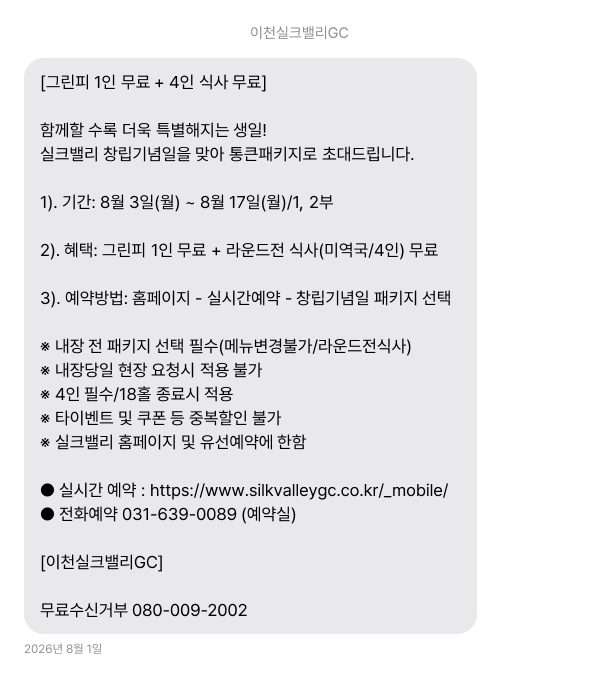 이천실크밸리GC

[그린피 1인 무료 + 4인 식사 무료]

함께할 수록 더욱 특별해지는 생일!
실크밸리 창립기념일을 맞아 통큰패키지로 초대드립니다.

1). 기간: 8월 3일(월) ~ 8월 17일(월)/1, 2부

2). 혜택: 그린피 1인 무료 + 라운드전 식사(미역국/4인) 무료

3). 예약방법: 홈페이지 - 실시간예약 - 창립기념일 패키지 선택

※ 내장 전 패키지 선택 필수(메뉴변경불가/라운드전식사)
※ 내장당일 현장 요청시 적용 불가
※ 4인 필수/18홀 종료시 적용
※ 타이벤트 및 쿠폰 등 중복할인 불가
※ 실크밸리 홈페이지 및 유선예약에 한함

● 실시간 예약 : https://www.silkvalleygc.co.kr/_mobile/
● 전화예약 031-639-0089 (예약실)

[이천실크밸리GC]

무료수신거부 080-009-2002

2026년 8월 1일